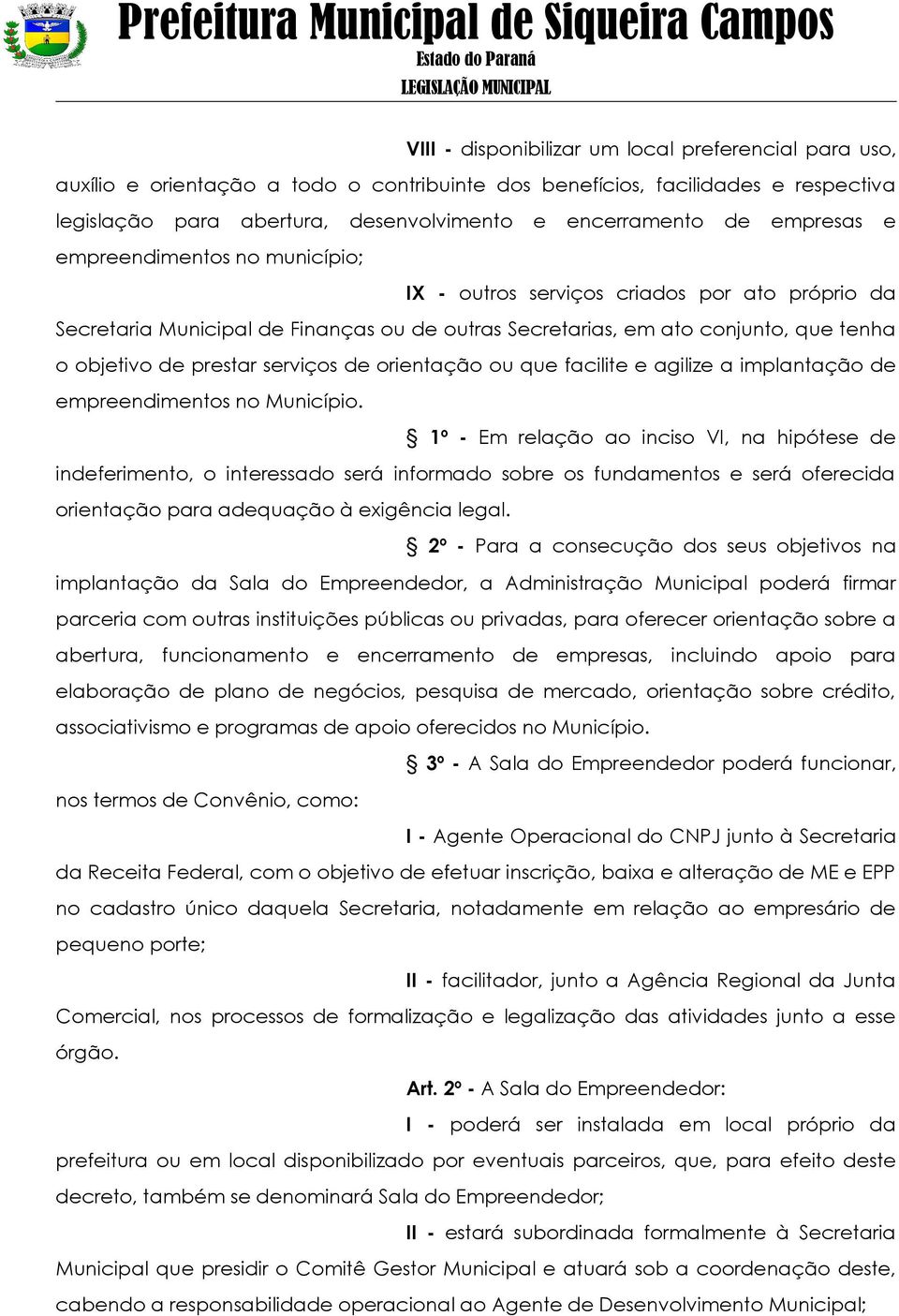 Prefeitura Municipal de Siqueira Campos
Estado do Paraná
LEGISLAÇÃO MUNICIPAL

VIII - disponibilizar um local preferencial para uso, auxílio e orientação a todo o contribuinte dos benefícios, facilidades e respectiva legislação para abertura, desenvolvimento e encerramento de empresas e empreendimentos no município;

IX - outros serviços criados por ato próprio da Secretaria Municipal de Finanças ou de outras Secretarias, em ato conjunto, que tenha o objetivo de prestar serviços de orientação ou que facilite e agilize a implantação de empreendimentos no Município.

§ 1º - Em relação ao inciso VI, na hipótese de indeferimento, o interessado será informado sobre os fundamentos e será oferecida orientação para adequação à exigência legal.

§ 2º - Para a consecução dos seus objetivos na implantação da Sala do Empreendedor, a Administração Municipal poderá firmar parceria com outras instituições públicas ou privadas, para oferecer orientação sobre a abertura, funcionamento e encerramento de empresas, incluindo apoio para elaboração de plano de negócios, pesquisa de mercado, orientação sobre crédito, associativismo e programas de apoio oferecidos no Município.

§ 3º - A Sala do Empreendedor poderá funcionar, nos termos de Convênio, como:

I - Agente Operacional do CNPJ junto à Secretaria da Receita Federal, com o objetivo de efetuar inscrição, baixa e alteração de ME e EPP no cadastro único daquela Secretaria, notadamente em relação ao empresário de pequeno porte;

II - facilitador, junto a Agência Regional da Junta Comercial, nos processos de formalização e legalização das atividades junto a esse órgão.

Art. 2º - A Sala do Empreendedor:

I - poderá ser instalada em local próprio da prefeitura ou em local disponibilizado por eventuais parceiros, que, para efeito deste decreto, também se denominará Sala do Empreendedor;

II - estará subordinada formalmente à Secretaria Municipal que presidir o Comitê Gestor Municipal e atuará sob a coordenação deste, cabendo a responsabilidade operacional ao Agente de Desenvolvimento Municipal;